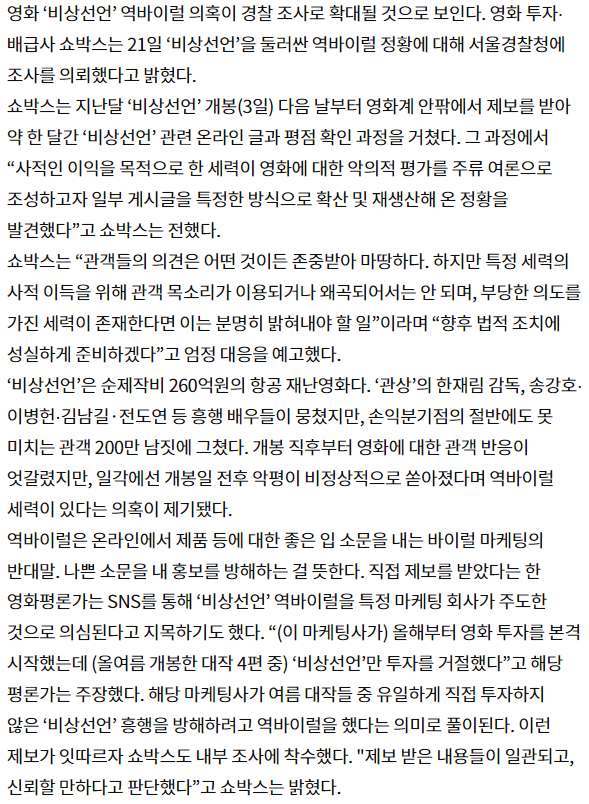 영화 ‘비상선언’ 역바이럴 의혹이 경찰 조사로 확대될 것으로 보인다. 영화 투자·배급사 쇼박스는 21일 ‘비상선언’을 둘러싼 역바이럴 정황에 대해 서울경찰청에 조사를 의뢰했다고 밝혔다.

쇼박스는 지난달 ‘비상선언’ 개봉(3일) 다음 날부터 영화계 안팎에서 제보를 받아 약 한 달간 ‘비상선언’ 관련 온라인 글과 평점 확인 과정을 거쳤다. 그 과정에서 “사적인 이익을 목적으로 한 세력이 영화에 대한 악의적 평가를 주류 여론으로 조성하고자 일부 게시글을 특정한 방식으로 확산 및 재생산해 온 정황을 발견했다”고 쇼박스는 전했다.

쇼박스는 “관객들의 의견은 어떤 것이든 존중받아 마땅하다. 하지만 특정 세력의 사적 이득을 위해 관객 목소리가 이용되거나 왜곡되어서는 안 되며, 부당한 의도를 가진 세력이 존재한다면 이는 분명히 밝혀내야 할 일”이라며 “향후 법적 조치에 성실하게 준비하겠다”고 엄정 대응을 예고했다.

‘비상선언’은 순제작비 260억원의 항공 재난영화다. ‘관상’의 한재림 감독, 송강호·이병헌·김남길·전도연 등 흥행 배우들이 뭉쳤지만, 손익분기점의 절반에도 못 미치는 관객 200만 남짓에 그쳤다. 개봉 직후부터 영화에 대한 관객 반응이 엇갈렸지만, 일각에선 개봉일 전후 악평이 비정상적으로 쏟아졌다며 역바이럴 세력이 있다는 의혹이 제기됐다.

역바이럴은 온라인에서 제품 등에 대한 좋은 입 소문을 내는 바이럴 마케팅의 반대말. 나쁜 소문을 내 홍보를 방해하는 걸 뜻한다. 직접 제보를 받았다는 한 영화평론가는 SNS를 통해 ‘비상선언’ 역바이럴을 특정 마케팅 회사가 주도한 것으로 의심된다고 지목하기도 했다. “(이 마케팅사가) 올해부터 영화 투자를 본격 시작했는데 (올여름 개봉한 대작 4편 중) ‘비상선언’만 투자를 거절했다”고 해당 평론가는 주장했다. 해당 마케팅사가 여름 대작들 중 유일하게 직접 투자하지 않은 ‘비상선언’ 흥행을 방해하려고 역바이럴을 했다는 의미로 풀이된다. 이런 제보가 잇따르자 쇼박스도 내부 조사에 착수했다. "제보 받은 내용들이 일관되고, 신뢰할 만하다고 판단했다”고 쇼박스는 밝혔다.